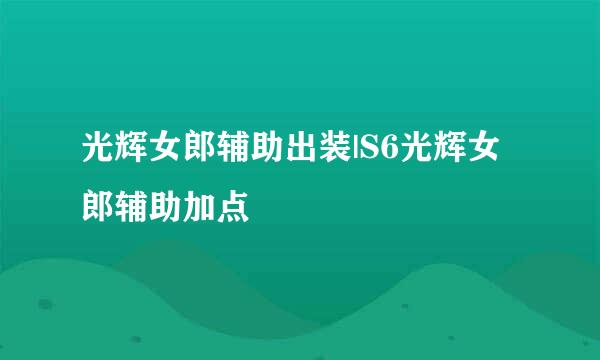 光辉女郎辅助出装|S6光辉女郎辅助加点